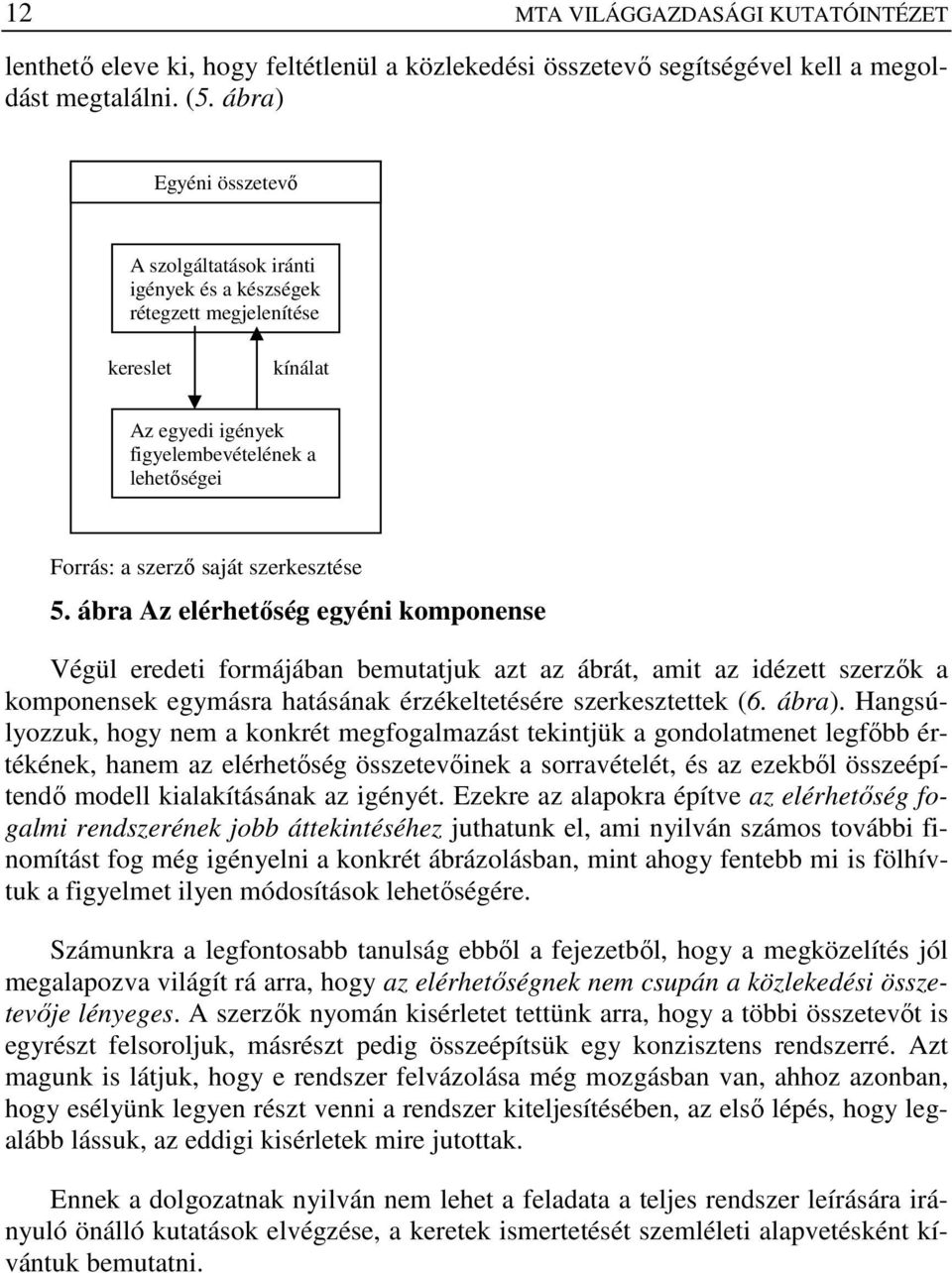 12 MTA VILÁGGAZDASÁGI KUTATÓINTÉZET

lenthető eleve ki, hogy feltétlenül a közlekedési összetevő segítségével kell a megoldást megtalálni. (5. ábra)

Egyéni összetevő

A szolgáltatások iránti igények és a készségek rétegzett megjelenítése

kereslet

kínálat

Az egyedi igények figyelembevételének a lehetőségei

Forrás: a szerző saját szerkesztése

5. ábra Az elérhetőség egyéni komponense

Végül eredeti formájában bemutatjuk azt az ábrát, amit az idézett szerzők a komponensek egymásra hatásának érzékeltetésére szerkesztettek (6. ábra). Hangsúlyozzuk, hogy nem a konkrét megfogalmazást tekintjük a gondolatmenet legfőbb értékének, hanem az elérhetőség összetevőinek a sorravételét, és az ezekből összeépítendő modell kialakításának az igényét. Ezekre az alapokra építve az elérhetőség fogalmi rendszerének jobb áttekintéséhez juthatunk el, ami nyilván számos további finomítást fog még igényelni a konkrét ábrázolásban, mint ahogy fentebb mi is fölhívtuk a figyelmet ilyen módosítások lehetőségére.

Számunkra a legfontosabb tanulság ebből a fejezetből, hogy a megközelítés jól megalapozva világít rá arra, hogy az elérhetőségnek nem csupán a közlekedési összetevője lényeges. A szerzők nyomán kísérletet tettünk arra, hogy a többi összetevőt is egyrészt felsoroljuk, másrészt pedig összeépítsük egy konzisztens rendszerré. Azt magunk is látjuk, hogy e rendszer felvázolása még mozgásban van, ahhoz azonban, hogy esélyünk legyen részt venni a rendszer kiteljesítésében, az első lépés, hogy legalább lássuk, az eddigi kísérletek mire jutottak.

Ennek a dolgozatnak nyilván nem lehet a feladata a teljes rendszer leírására irányuló önálló kutatások elvégzése, a keretek ismertetését szemléleti alapvetésként kívántuk bemutatni.